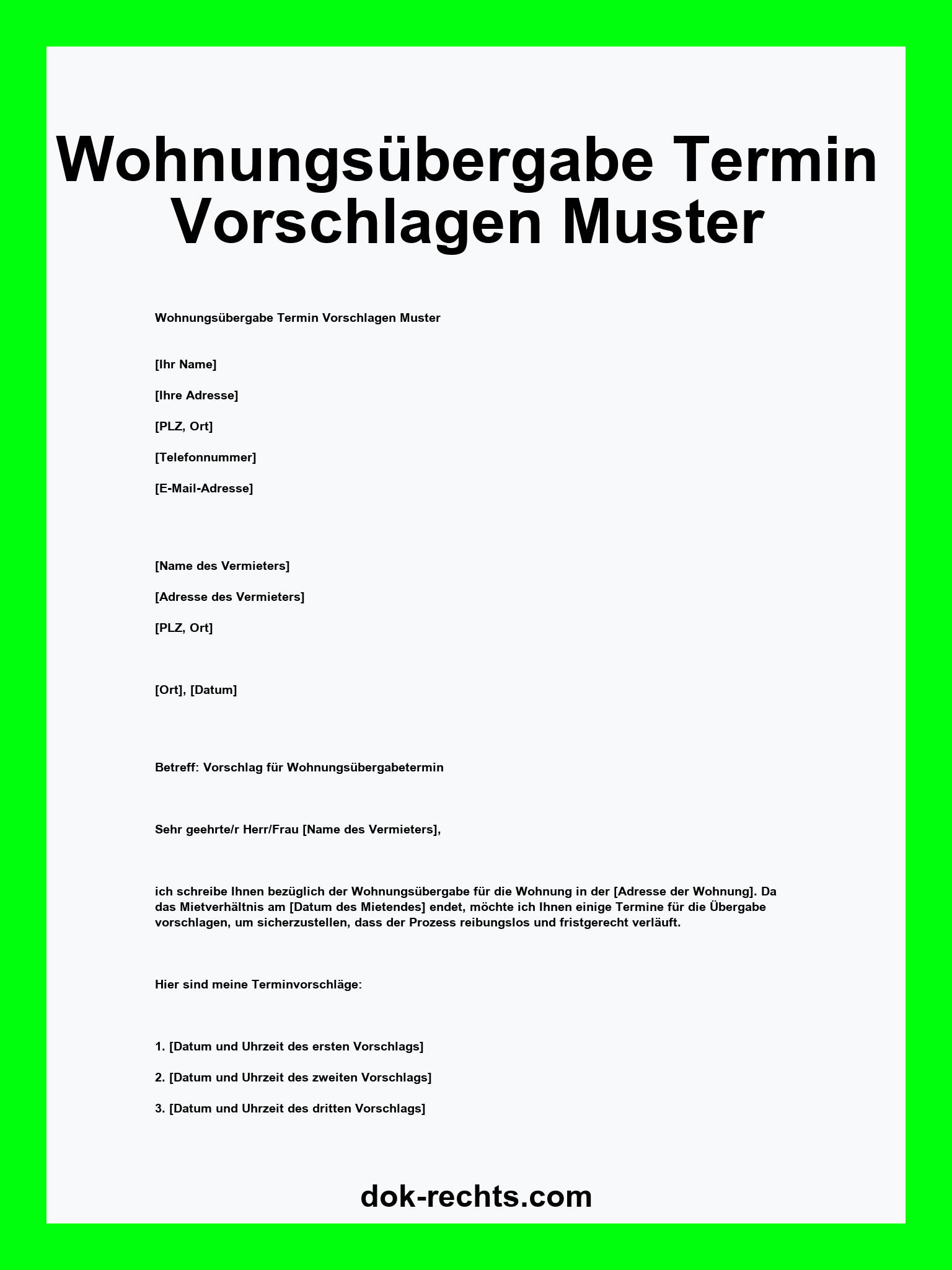 Wohnungsübergabe Termin Vorschlagen Muster

Wohnungsübergabe Termin Vorschlagen Muster

[Ihr Name]

[Ihre Adresse]

[PLZ, Ort]

[Telefonnummer]

[E-Mail-Adresse]

[Name des Vermieters]

[Adresse des Vermieters]

[PLZ, Ort]

[Ort], [Datum]

Betreff: Vorschlag für Wohnungsübergabetermin

Sehr geehrte/r Herr/Frau [Name des Vermieters],

ich schreibe Ihnen bezüglich der Wohnungsübergabe für die Wohnung in der [Adresse der Wohnung]. Da das Mietverhältnis am [Datum des Mietendes] endet, möchte ich Ihnen einige Termine für die Übergabe vorschlagen, um sicherzustellen, dass der Prozess reibungslos und fristgerecht verläuft.

Hier sind meine Terminvorschläge:

1. [Datum und Uhrzeit des ersten Vorschlags]

2. [Datum und Uhrzeit des zweiten Vorschlags]

3. [Datum und Uhrzeit des dritten Vorschlags]

dok-rechts.com